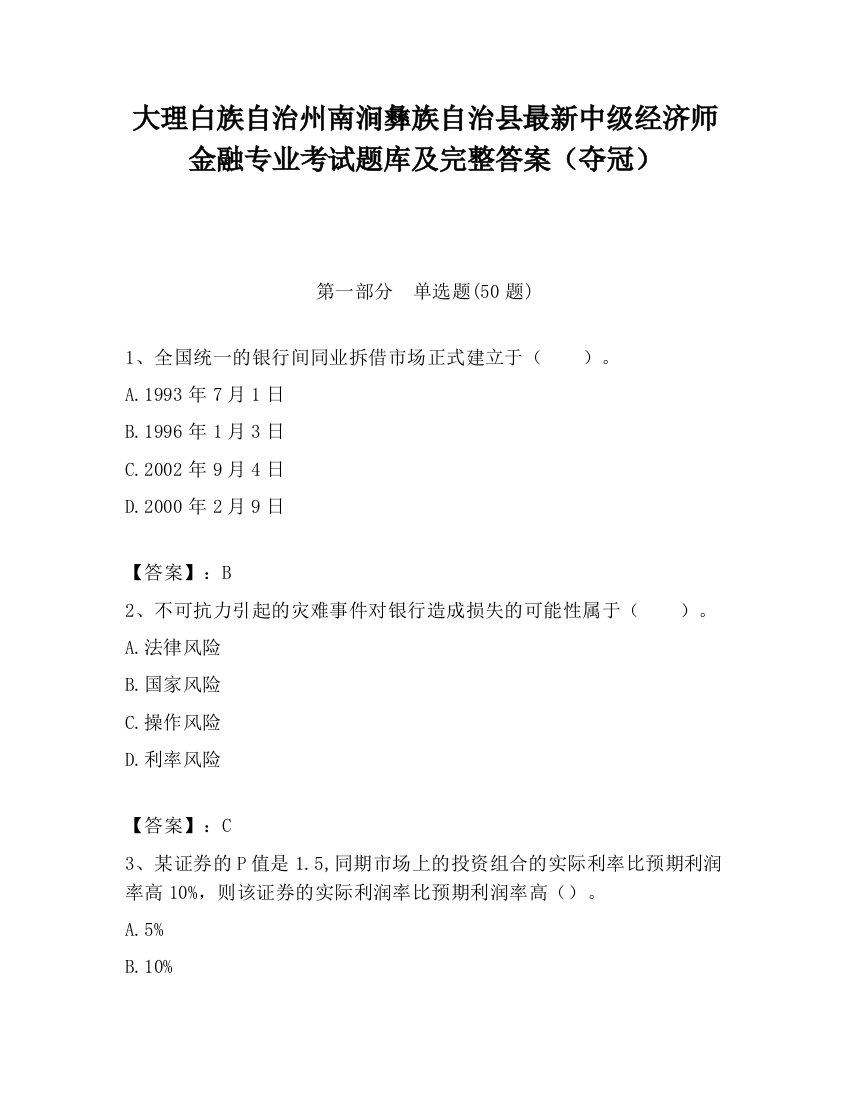 大理白族自治州南涧彝族自治县最新中级经济师金融专业考试题库及完整答案（夺冠）

第一部分　单选题(50 题)

1、全国统一的银行间同业拆借市场正式建立于（　　）。

A.1993 年 7 月 1 日

B.1996 年 1 月 3 日

C.2002 年 9 月 4 日

D.2000 年 2 月 9 日

【答案】：B

2、不可抗力引起的灾难事件对银行造成损失的可能性属于（　　）。

A.法律风险

B.国家风险

C.操作风险

D.利率风险

【答案】：C

3、某证券的 P 值是 1.5,同期市场上的投资组合的实际利率比预期利润率高 10%，则该证券的实际利润率比预期利润率高（）。

A.5%

B.10%